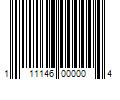 1 11146 00000 4